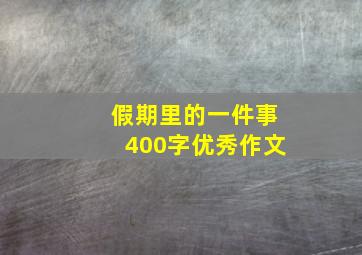 假期里的一件事
400字优秀作文